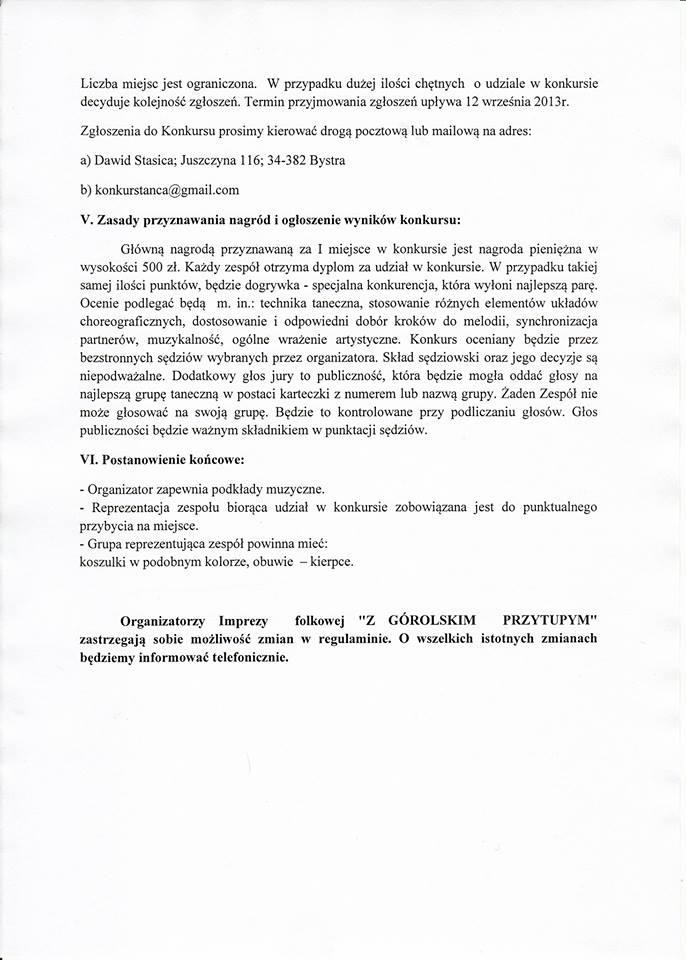 Liczba miejsc jest ograniczona. W przypadku dużej ilości chętnych o udziale w konkursie decyduje kolejność zgłoszeń. Termin przyjmowania zgłoszeń upływa 12 września 2013r.

Zgłoszenia do Konkursu prosimy kierować drogą pocztową lub mailową na adres:

a) Dawid Stasica; Juszczyna 116; 34-382 Bystra

b) konkurstanca@gmail.com

V. Zasady przyznawania nagród i ogłoszenie wyników konkursu:

Główną nagrodą przyznawaną za I miejsce w konkursie jest nagroda pieniężna w wysokości 500 zł. Każdy zespół otrzyma dyplom za udział w konkursie. W przypadku takiej samej ilości punktów, będzie dogrywka - specjalna konkurencja, która wyłoni najlepszą parę. Ocenie podlegać będą m. in.: technika taneczna, stosowanie różnych elementów układów choreograficznych, dostosowanie i odpowiedni dobór kroków do melodii, synchronizacja partnerów, muzykalność, ogólne wrażenie artystyczne. Konkurs oceniany będzie przez bezstronnych sędziów wybranych przez organizatora. Skład sędziowski oraz jego decyzje są niepodważalne. Dodatkowy głos jury to publiczność, która będzie mogła oddać głosy na najlepszą grupę taneczną w postaci karteczki z numerem lub nazwą grupy. Żaden Zespół nie może głosować na swoją grupę. Będzie to kontrolowane przy podliczaniu głosów. Głos publiczności będzie ważnym składnikiem w punktacji sędziów.

VI. Postanowienie końcowe:

- Organizator zapewnia podkłady muzyczne.
- Reprezentacja zespołu biorąca udział w konkursie zobowiązana jest do punktualnego przybycia na miejsce.
- Grupa reprezentująca zespół powinna mieć:
koszulki w podobnym kolorze, obuwie – kierpce.

Organizatorzy Imprezy folkowej "Z GÓROLSKIM PRZYTUPYM" zastrzegają sobie możliwość zmian w regulaminie. O wszelkich istotnych zmianach będziemy informować telefonicznie.